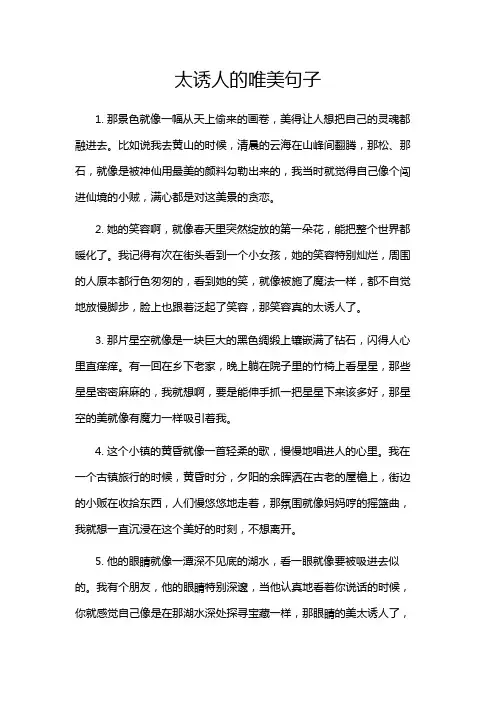 太诱人的唯美句子

1. 那景色就像一幅从天上偷来的画卷，美得让人想把自己的灵魂都融进去。比如说我去黄山的时候，清晨的云海在山峰间翻腾，那松、那石，就像是被神仙用最美的颜料勾勒出来的，我当时就觉得自己像个闯进仙境的小贼，满心都是对这美景的贪恋。

2. 她的笑容啊，就像春天里突然绽放的第一朵花，能把整个世界都暖化了。我记得有次在街头看到一个小女孩，她的笑容特别灿烂，周围的人原本都行色匆匆的，看到她的笑，就像被施了魔法一样，都不自觉地放慢脚步，脸上也跟着泛起了笑容，那笑容真的太诱人了。

3. 那片星空就像是一块巨大的黑色绸缎上镶嵌满了钻石，闪得人心里直痒痒。有一回在乡下老家，晚上躺在院子里的竹椅上看星星，那些星星密密麻麻的，我就想啊，要是能伸手抓一把星星下来该多好，那星空的美就像有魔力一样吸引着我。

4. 这个小镇的黄昏就像一首轻柔的歌，慢慢地唱进人的心里。我在一个古镇旅行的时候，黄昏时分，夕阳的余晖洒在古老的屋檐上，街边的小贩在收拾东西，人们慢悠悠地走着，那氛围就像妈妈哼的摇篮曲，我就想一直沉浸在这个美好的时刻，不想离开。

5. 他的眼睛就像一潭深不见底的湖水，看一眼就像要被吸进去似的。我有个朋友，他的眼睛特别深邃，当他认真地看着你说话的时候，你就感觉自己像是在那湖水深处探寻宝藏一样，那眼睛的美太诱人了，